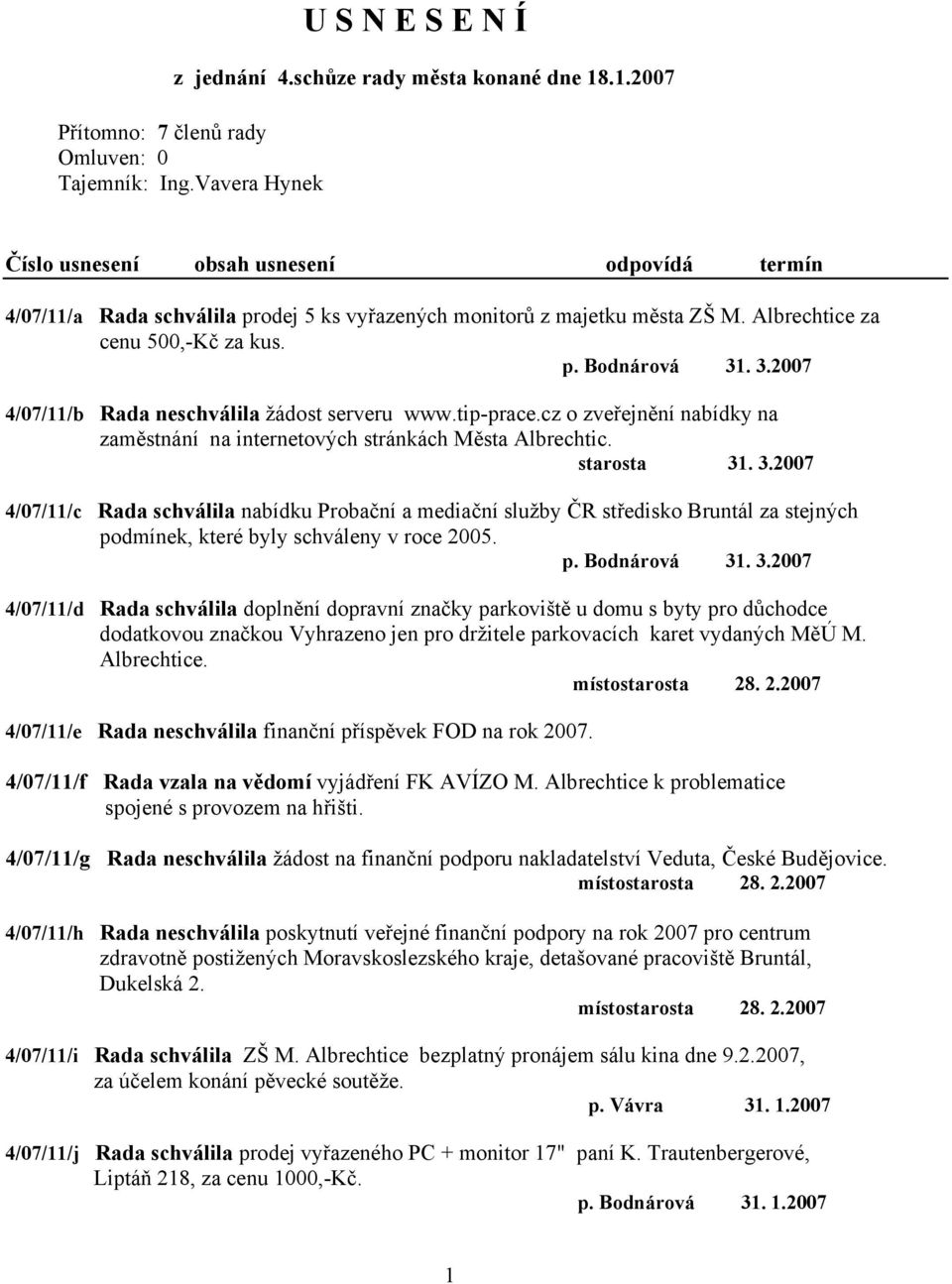 U S N E S E N Í

z jednání 4.schůze rady města konané dne 18.1.2007

Přítomno: 7 členů rady
Omluven: 0
Tajemník: Ing.Vavera Hynek

Číslo usnesení obsah usnesení odpovídá termín

4/07/11/a Rada schválila prodej 5 ks vyřazených monitorů z majetku města ZŠ M. Albrechtice za cenu 500,-Kč za kus.
p. Bodnárová 31. 3.2007

4/07/11/b Rada neschválila žádost serveru www.tip-prace.cz o zveřejnění nabídky na zaměstnání na internetových stránkách Města Albrechtic.
starosta 31. 3.2007

4/07/11/c Rada schválila nabídku Probační a mediační služby ČR středisko Bruntál za stejných podmínek, které byly schváleny v roce 2005.
p. Bodnárová 31. 3.2007

4/07/11/d Rada schválila doplnění dopravní značky parkoviště u domu s byty pro důchodce dodatkovou značkou Vyhrazeno jen pro držitele parkovacích karet vydaných MěÚ M. Albrechtice.
místostarosta 28. 2.2007

4/07/11/e Rada neschválila finanční příspěvek FOD na rok 2007.

4/07/11/f Rada vzala na vědomí vyjádření FK AVÍZO M. Albrechtice k problematice spojené s provozem na hřišti.

4/07/11/g Rada neschválila žádost na finanční podporu nakladatelství Veduta, České Budějovice.
místostarosta 28. 2.2007

4/07/11/h Rada neschválila poskytnutí veřejné finanční podpory na rok 2007 pro centrum zdravotně postižených Moravskoslezského kraje, detašované pracoviště Bruntál, Dukelská 2.
místostarosta 28. 2.2007

4/07/11/i Rada schválila ZŠ M. Albrechtice bezplatný pronájem sálu kina dne 9.2.2007, za účelem konání pěvecké soutěže.
p. Vávra 31. 1.2007

4/07/11/j Rada schválila prodej vyřazeného PC + monitor 17" paní K. Trautenbergerové, Liptáň 218, za cenu 1000,-Kč.
p. Bodnárová 31. 1.2007

1